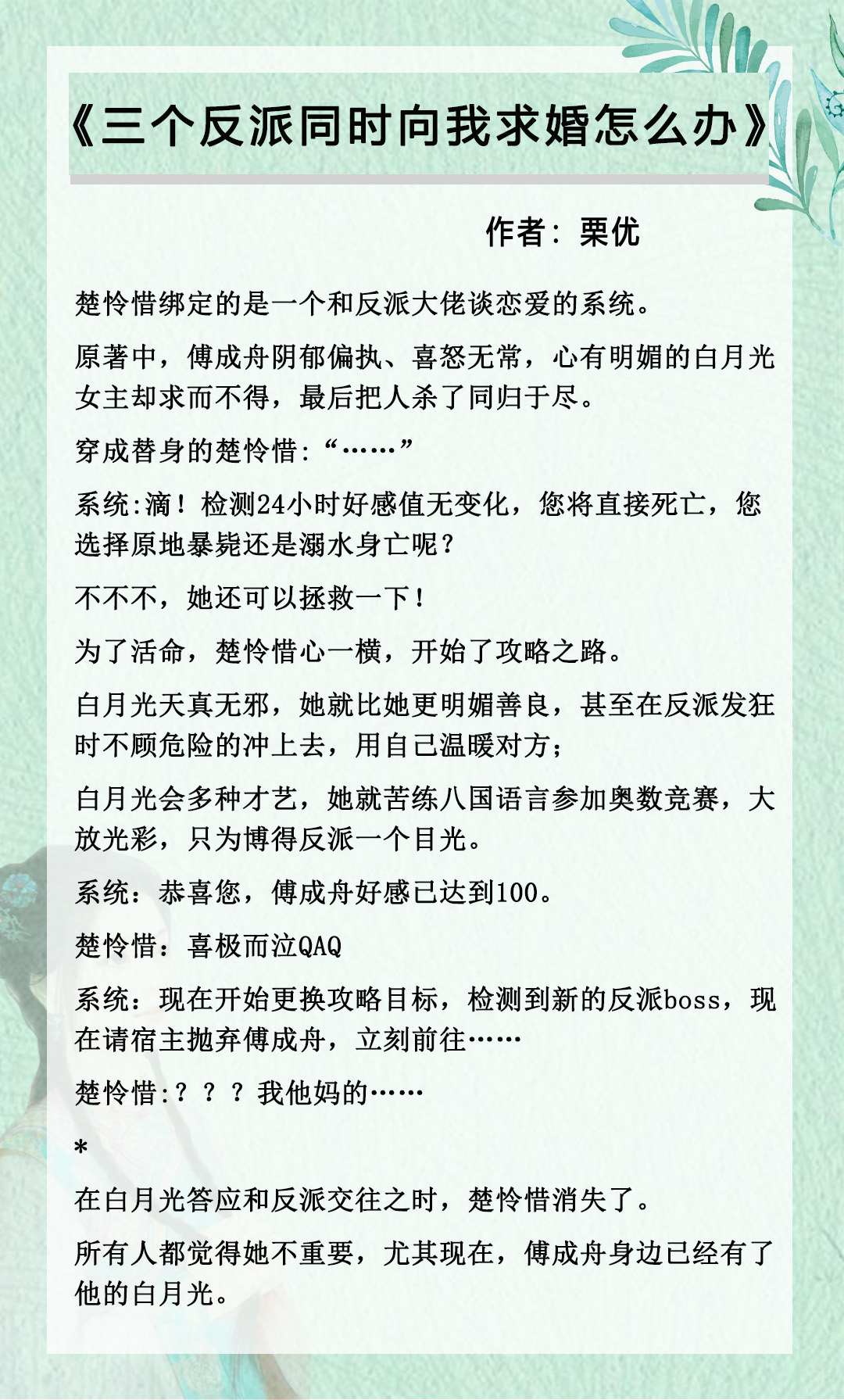 《三个反派同时向我求婚怎么办》

作者：栗优

楚怜惜绑定的是一个和反派大佬谈恋爱的系统。

原著中，傅成舟阴郁偏执、喜怒无常，心有明媚的白月光女主却求而不得，最后把人杀了同归于尽。

穿成替身的楚怜惜:“……”

系统:滴！检测24小时好感值无变化，您将直接死亡，您选择原地暴毙还是溺水身亡呢？

不不不，她还可以拯救一下！

为了活命，楚怜惜心一横，开始了攻略之路。

白月光天真无邪，她就比她更明媚善良，甚至在反派发狂时不顾危险的冲上去，用自己温暖对方；

白月光会多种才艺，她就苦练八国语言参加奥数竞赛，大放光彩，只为博得反派一个目光。

系统：恭喜您，傅成舟好感已达到100。

楚怜惜：喜极而泣QAQ

系统：现在开始更换攻略目标，检测到新的反派boss，现在请宿主抛弃傅成舟，立刻前往……

楚怜惜:？？？我他妈的……

*

在白月光答应和反派交往之时，楚怜惜消失了。

所有人都觉得她不重要，尤其现在，傅成舟身边已经有了他的白月光。